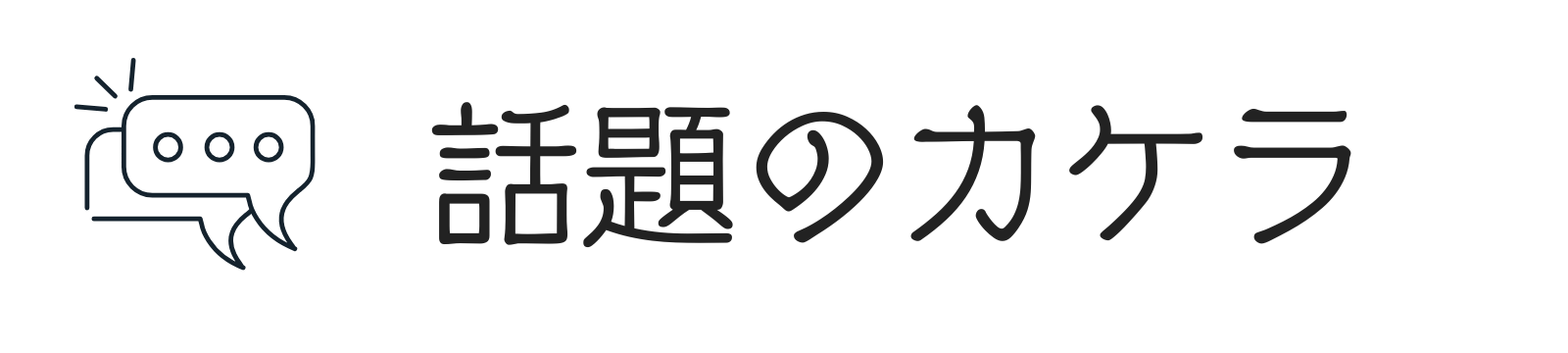 話題のカケラ